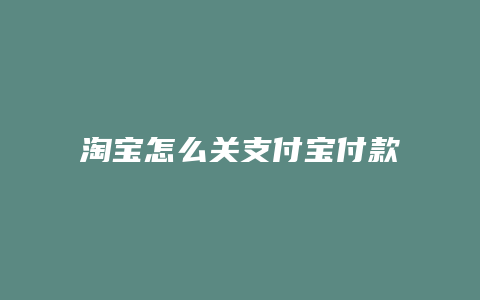 淘宝怎么关支付宝付款